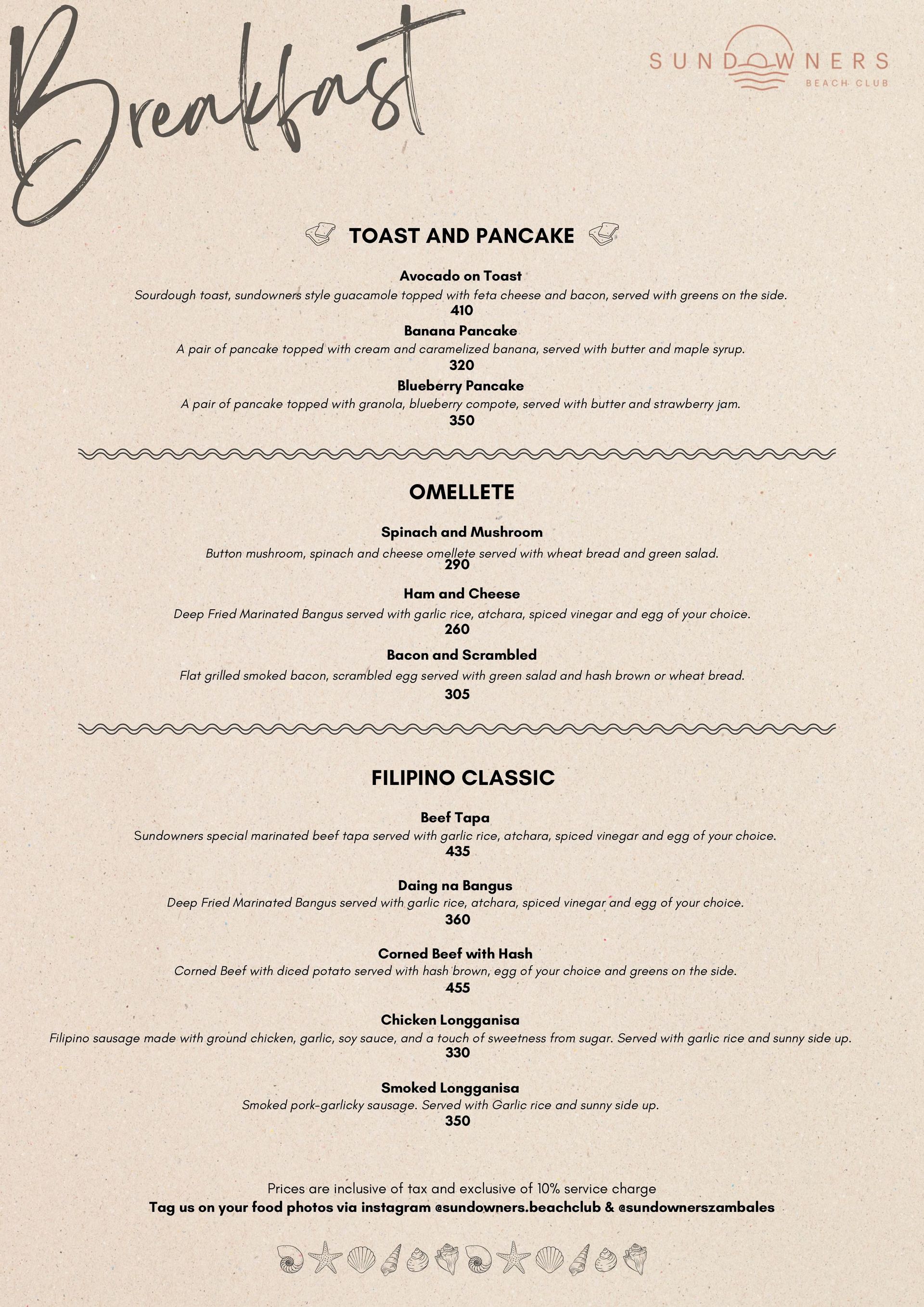 Breakfast

SUNDOWNERS
BEACH CLUB

TOAST AND PANCAKE

Avocado on Toast
Sourdough toast, sundowners style guacamole topped with feta cheese and bacon, served with greens on the side.
410

Banana Pancake
A pair of pancake topped with cream and caramelized banana, served with butter and maple syrup.
320

Blueberry Pancake
A pair of pancake topped with granola, blueberry compote, served with butter and strawberry jam.
350

OMELLETE

Spinach and Mushroom
Button mushroom, spinach and cheese omellete served with wheat bread and green salad.
290

Ham and Cheese
Deep Fried Marinated Bangus served with garlic rice, atchara, spiced vinegar and egg of your choice.
260

Bacon and Scrambled
Flat grilled smoked bacon, scrambled egg served with green salad and hash brown or wheat bread.
305

FILIPINO CLASSIC

Beef Tapa
Sundowners special marinated beef tapa served with garlic rice, atchara, spiced vinegar and egg of your choice.
435

Daing na Bangus
Deep Fried Marinated Bangus served with garlic rice, atchara, spiced vinegar and egg of your choice.
360

Corned Beef with Hash
Corned Beef with diced potato served with hash brown, egg of your choice and greens on the side.
455

Chicken Longganisa
Filipino sausage made with ground chicken, garlic, soy sauce, and a touch of sweetness from sugar. Served with garlic rice and sunny side up.
330

Smoked Longganisa
Smoked pork-garlicky sausage. Served with Garlic rice and sunny side up.
350

Prices are inclusive of tax and exclusive of 10% service charge
Tag us on your food photos via instagram @sundowners.beachclub & @sundownerszambales